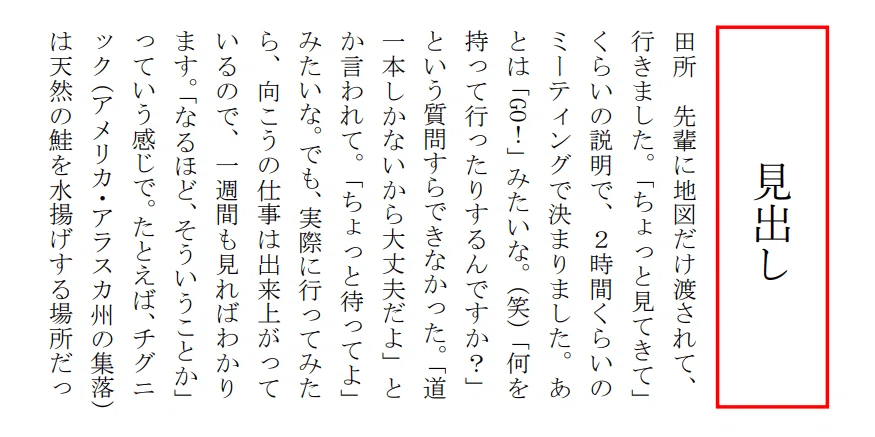 見出し

田所　先輩に地図だけ渡されて、行きました。「ちょっと見てきて」くらいの説明で、2時間くらいのミーティングで決まりました。あとは「GO!」みたいな。(笑)「何を持って行ったりするんですか?」という質問すらできなかった。「道一本しかないから大丈夫だよ」とか言われて。「ちょっと待ってよ」みたいな。でも、実際に行ってみたら、向こうの仕事は出来上がっているので、一週間も見ればわかります。「なるほど、そういうことか」っていう感じで。たとえば、チグニック(アメリカ・アラスカ州の集落)は天然の鮭を水揚げする場所だっ